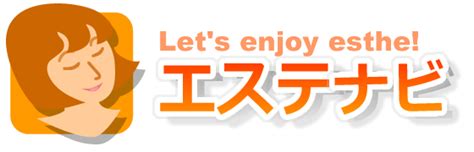 Let's enjoy esthe!
エステナビ